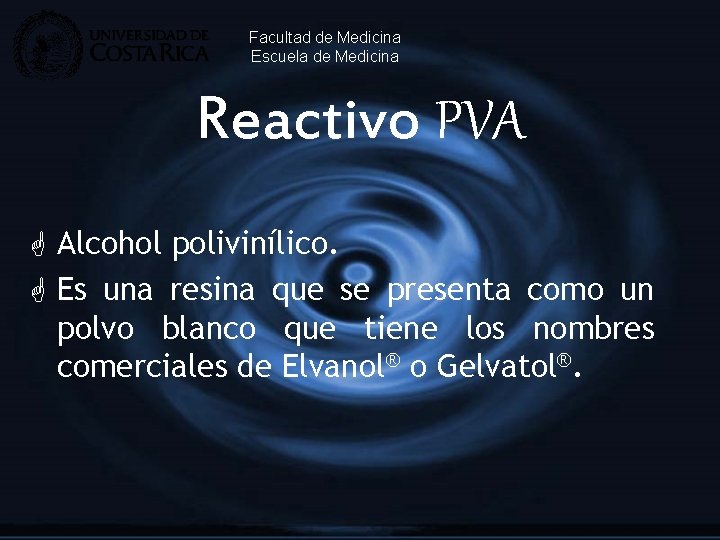 UNIVERSIDAD DE COSTA RICA

Facultad de Medicina
Escuela de Medicina

Reactivo PVA

Alcohol polivinílico.

Es una resina que se presenta como un polvo blanco que tiene los nombres comerciales de Elvanol® o Gelvatol®.